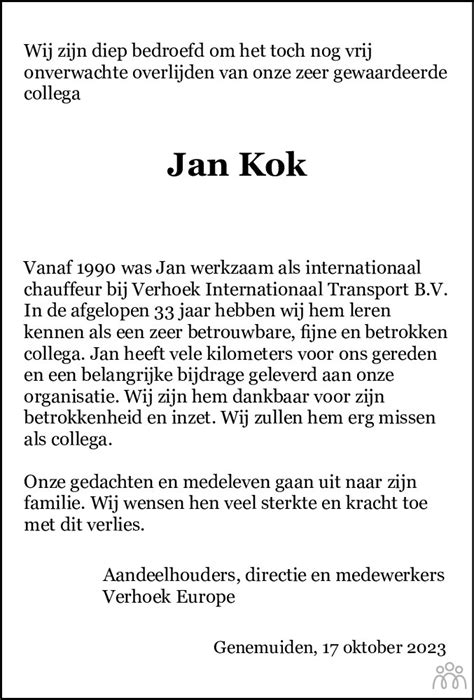 Wij zijn diep bedroefd om het toch nog vrij onverwachte overlijden van onze zeer gewaardeerde collega

Jan Kok

Vanaf 1990 was Jan werkzaam als internationaal chauffeur bij Verhoek Internationaal Transport B.V. In de afgelopen 33 jaar hebben wij hem leren kennen als een zeer betrouwbare, fijne en betrokken collega. Jan heeft vele kilometers voor ons gereden en een belangrijke bijdrage geleverd aan onze organisatie. Wij zijn hem dankbaar voor zijn betrokkenheid en inzet. Wij zullen hem erg missen als collega.

Onze gedachten en medeleven gaan uit naar zijn familie. Wij wensen hen veel sterkte en kracht toe met dit verlies.

Aandeelhouders, directie en medewerkers
Verhoek Europe

Genemuiden, 17 oktober 2023